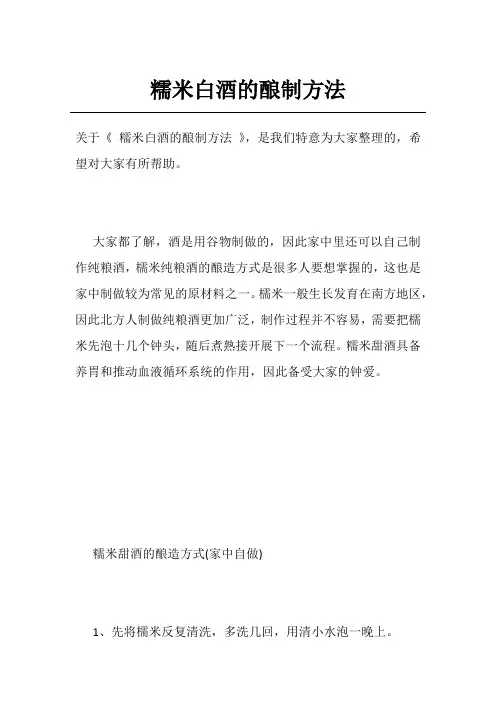 糯米白酒的酿制方法

关于《 糯米白酒的酿制方法 》，是我们特意为大家整理的，希望对大家有所帮助。

大家都了解，酒是用谷物制做的，因此家中里还可以自己制作纯粮酒，糯米纯粮酒的酿造方式是很多人要想掌握的，这也是家中制做较为常见的原材料之一。糯米一般生长发育在南方地区，因此北方人制做纯粮酒更加广泛，制作过程并不容易，需要把糯米先泡十几个钟头，随后煮熟接开展下一个流程。糯米甜酒具备养胃和推动血液循环系统的作用，因此备受大家的钟爱。

糯米甜酒的酿造方式(家中自做)

1、先将糯米反复清洗，多洗几回，用清小水泡一晚上。